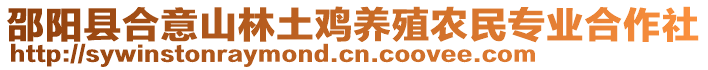 邵阳县合意山林土鸡养殖农民专业合作社
http://sywinstonraymond.cn.coovee.com